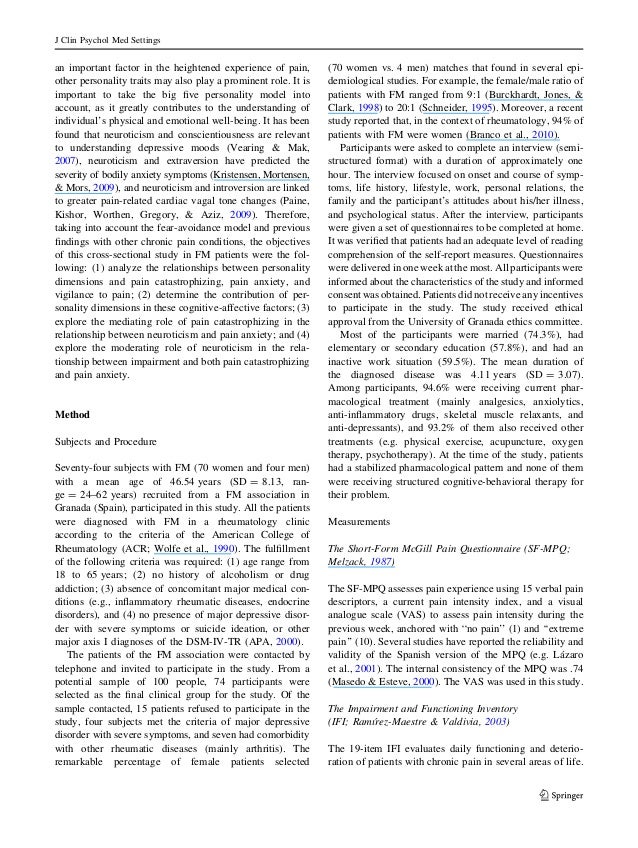 J Clin Psychol Med Settings

an important factor in the heightened experience of pain, other personality traits may also play a prominent role. It is important to take the big five personality model into account, as it greatly contributes to the understanding of individual's physical and emotional well-being. It has been found that neuroticism and conscientiousness are relevant to understanding depressive moods (Vearing & Mak, 2007), neuroticism and extraversion have predicted the severity of bodily anxiety symptoms (Kristensen, Mortensen, & Mors, 2009), and neuroticism and introversion are linked to greater pain-related cardiac vagal tone changes (Paine, Kishor, Worthen, Gregory, & Aziz, 2009). Therefore, taking into account the fear-avoidance model and previous findings with other chronic pain conditions, the objectives of this cross-sectional study in FM patients were the following: (1) analyze the relationships between personality dimensions and pain catastrophizing, pain anxiety, and vigilance to pain; (2) determine the contribution of personality dimensions in these cognitive-affective factors; (3) explore the mediating role of pain catastrophizing in the relationship between neuroticism and pain anxiety; and (4) explore the moderating role of neuroticism in the relationship between impairment and both pain catastrophizing and pain anxiety.

Method

Subjects and Procedure

Seventy-four subjects with FM (70 women and four men) with a mean age of 46.54 years (SD = 8.13, range = 24–62 years) recruited from a FM association in Granada (Spain), participated in this study. All the patients were diagnosed with FM in a rheumatology clinic according to the criteria of the American College of Rheumatology (ACR; Wolfe et al., 1990). The fulfillment of the following criteria was required: (1) age range from 18 to 65 years; (2) no history of alcoholism or drug addiction; (3) absence of concomitant major medical conditions (e.g., inflammatory rheumatic diseases, endocrine disorders), and (4) no presence of major depressive disorder with severe symptoms or suicide ideation, or other major axis I diagnoses of the DSM-IV-TR (APA, 2000).

The patients of the FM association were contacted by telephone and invited to participate in the study. From a potential sample of 100 people, 74 participants were selected as the final clinical group for the study. Of the sample contacted, 15 patients refused to participate in the study, four subjects met the criteria of major depressive disorder with severe symptoms, and seven had comorbidity with other rheumatic diseases (mainly arthritis). The remarkable percentage of female patients selected (70 women vs. 4 men) matches that found in several epidemiological studies. For example, the female/male ratio of patients with FM ranged from 9:1 (Burckhardt, Jones, & Clark, 1998) to 20:1 (Schneider, 1995). Moreover, a recent study reported that, in the context of rheumatology, 94% of patients with FM were women (Branco et al., 2010).

Participants were asked to complete an interview (semi-structured format) with a duration of approximately one hour. The interview focused on onset and course of symptoms, life history, lifestyle, work, personal relations, the family and the participant's attitudes about his/her illness, and psychological status. After the interview, participants were given a set of questionnaires to be completed at home. It was verified that patients had an adequate level of reading comprehension of the self-report measures. Questionnaires were delivered in one week at the most. All participants were informed about the characteristics of the study and informed consent was obtained. Patients did not receive any incentives to participate in the study. The study received ethical approval from the University of Granada ethics committee.

Most of the participants were married (74.3%), had elementary or secondary education (57.8%), and had an inactive work situation (59.5%). The mean duration of the diagnosed disease was 4.11 years (SD = 3.07). Among participants, 94.6% were receiving current pharmacological treatment (mainly analgesics, anxiolytics, anti-inflammatory drugs, skeletal muscle relaxants, and anti-depressants), and 93.2% of them also received other treatments (e.g. physical exercise, acupuncture, oxygen therapy, psychotherapy). At the time of the study, patients had a stabilized pharmacological pattern and none of them were receiving structured cognitive-behavioral therapy for their problem.

Measurements

The Short-Form McGill Pain Questionnaire (SF-MPQ; Melzack, 1987)

The SF-MPQ assesses pain experience using 15 verbal pain descriptors, a current pain intensity index, and a visual analogue scale (VAS) to assess pain intensity during the previous week, anchored with "no pain" (1) and "extreme pain" (10). Several studies have reported the reliability and validity of the Spanish version of the MPQ (e.g. Lázaro et al., 2001). The internal consistency of the MPQ was .74 (Masedo & Esteve, 2000). The VAS was used in this study.

The Impairment and Functioning Inventory (IFI; Ramírez-Maestre & Valdivia, 2003)

The 19-item IFI evaluates daily functioning and deterioration of patients with chronic pain in several areas of life.

Springer